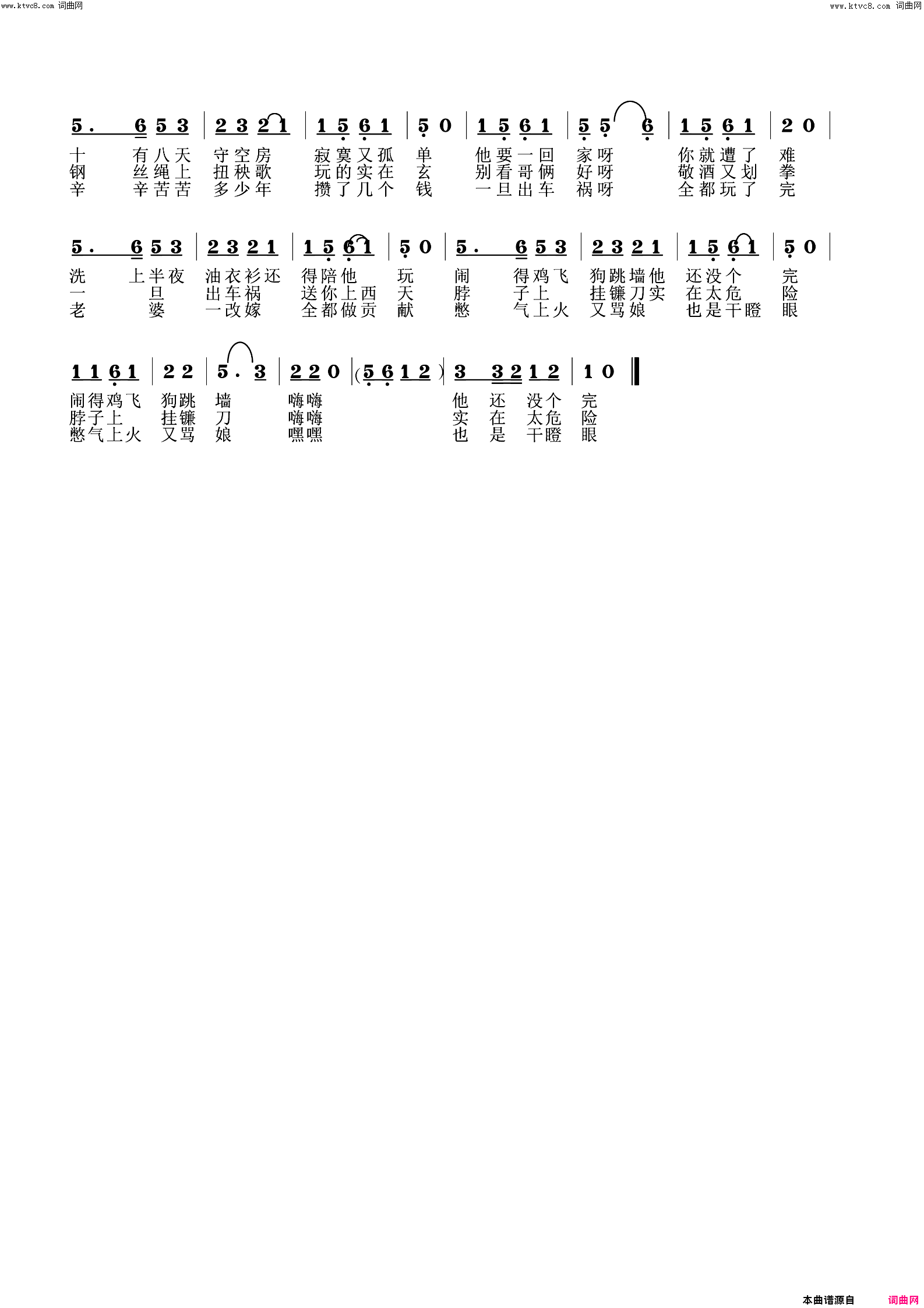 www.ktvc8.com 词曲网

www.ktvc8.com 词曲网

5． 6 5 3 | 2 3 2 1 | 1 5 6 1 | 5 0 | 1 5 6 1 | 5 5 6 | 1 5 6 1 | 2 0 |

十 有八天 守空房 寂寞又孤 单 他要一回 家呀 你就遭了 难
钢 丝绳上 扭秧歌 玩的实在 玄 别看哥俩 好呀 敬酒又划 拳
辛 辛苦苦 多少年 攒了几个 钱 一旦出车 祸呀 全都玩了 完

5． 6 5 3 | 2 3 2 1 | 1 5 6 1 | 5 0 | 5． 6 5 3 | 2 3 2 1 | 1 5 6 1 | 5 0 |

洗 上半夜 油衣衫还 得陪他 玩 闹 得鸡飞 狗跳墙他 还没个 完
一 旦 出车祸 送你上西 天 脖 子上 挂镰刀实 在太危 险
老 婆 一改嫁 全都做贡 献 憋 气上火 又骂娘 也是干瞪 眼

1 1 6 1 | 2 2 | 5． 3 | 2 2 0 | (5 6 1 2) | 3 3 2 1 2 | 1 0 ‖

闹得鸡飞 狗跳 墙 嗨嗨 他 还 没个 完
脖子上 挂镰 刀 嗨嗨 实 在 太危 险
憋气上火 又骂 娘 嘿嘿 也 是 干瞪 眼

本曲谱源自 词曲网